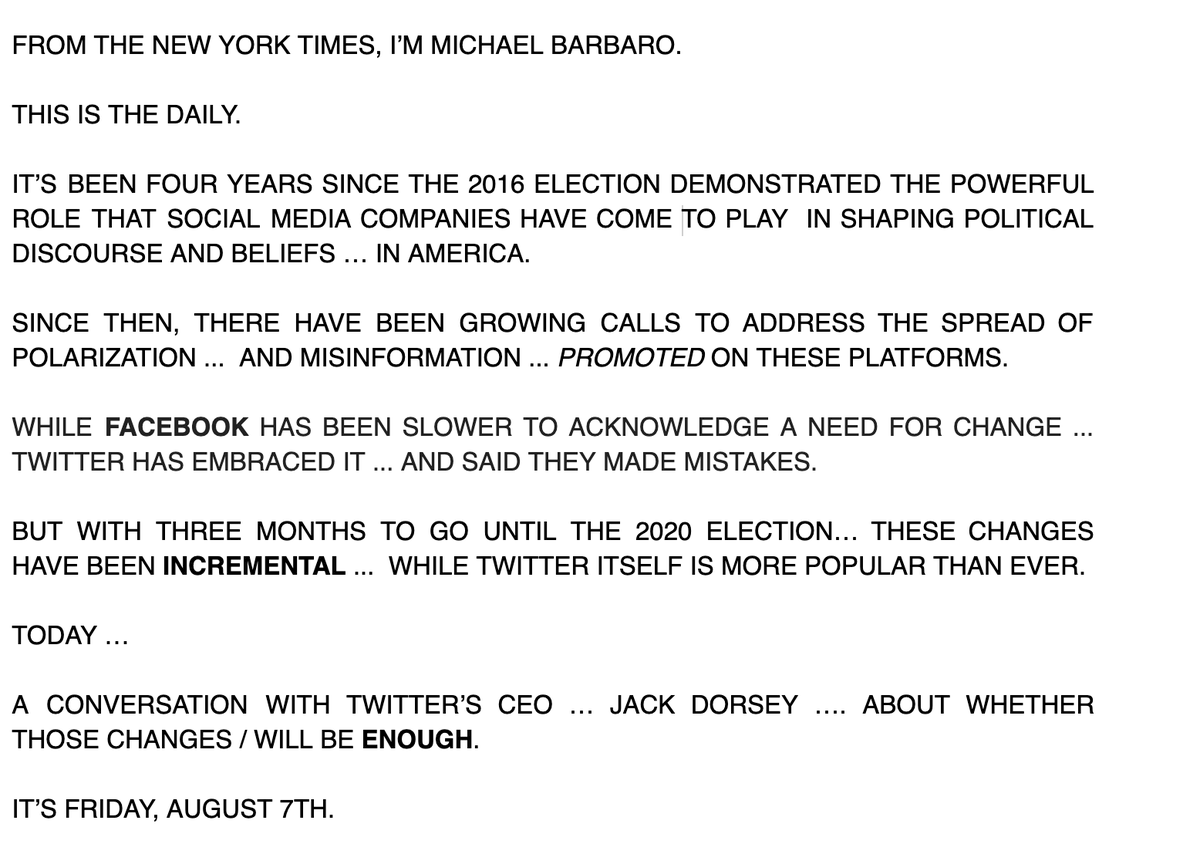 FROM THE NEW YORK TIMES, I'M MICHAEL BARBARO.

THIS IS THE DAILY.

IT'S BEEN FOUR YEARS SINCE THE 2016 ELECTION DEMONSTRATED THE POWERFUL ROLE THAT SOCIAL MEDIA COMPANIES HAVE COME TO PLAY IN SHAPING POLITICAL DISCOURSE AND BELIEFS … IN AMERICA.

SINCE THEN, THERE HAVE BEEN GROWING CALLS TO ADDRESS THE SPREAD OF POLARIZATION ... AND MISINFORMATION ... PROMOTED ON THESE PLATFORMS.

WHILE FACEBOOK HAS BEEN SLOWER TO ACKNOWLEDGE A NEED FOR CHANGE ... TWITTER HAS EMBRACED IT ... AND SAID THEY MADE MISTAKES.

BUT WITH THREE MONTHS TO GO UNTIL THE 2020 ELECTION… THESE CHANGES HAVE BEEN INCREMENTAL ... WHILE TWITTER ITSELF IS MORE POPULAR THAN EVER.

TODAY …

A CONVERSATION WITH TWITTER'S CEO … JACK DORSEY …. ABOUT WHETHER THOSE CHANGES / WILL BE ENOUGH.

IT'S FRIDAY, AUGUST 7TH.